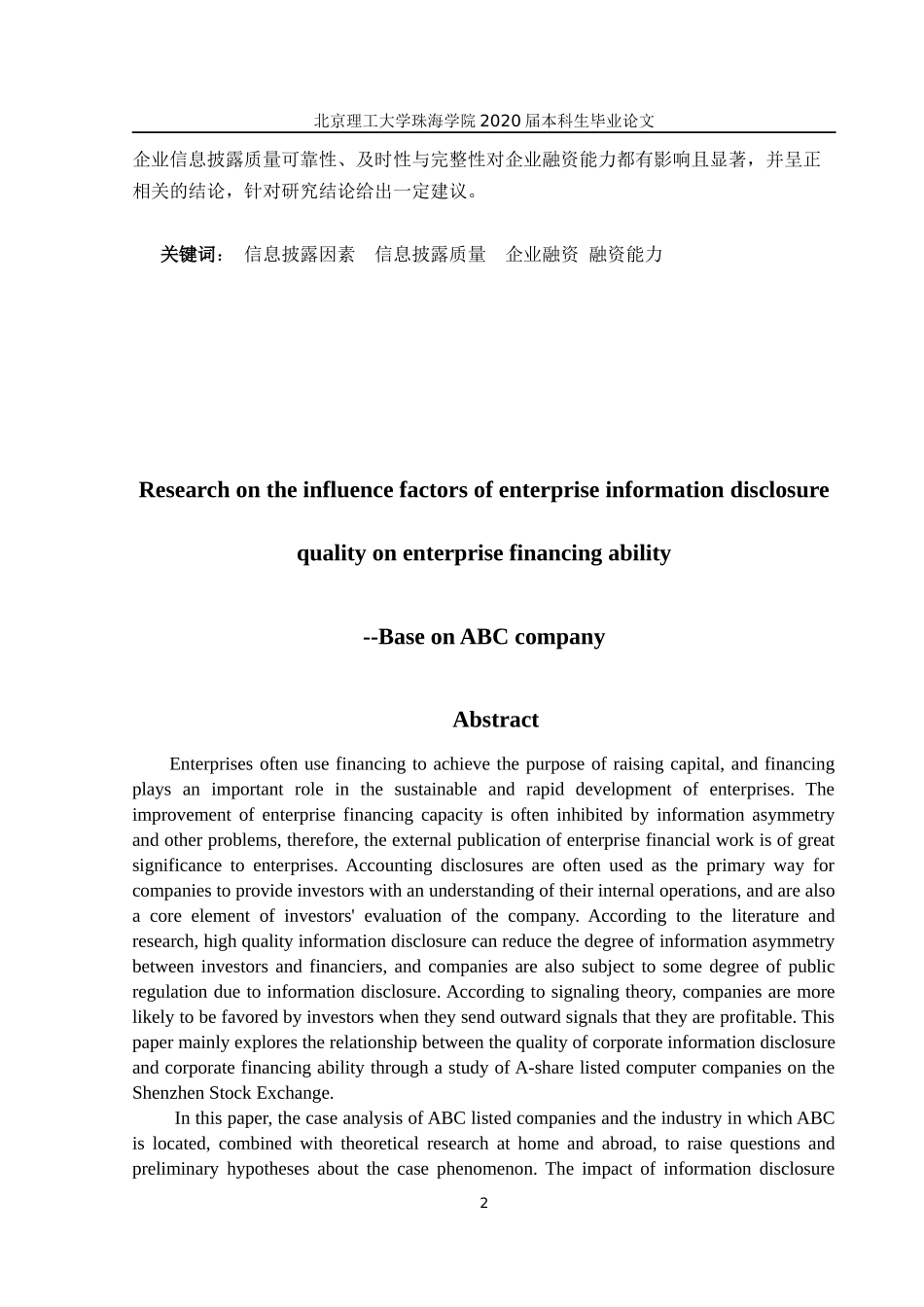 北京理工大学珠海学院2020届本科生毕业论文

企业信息披露质量可靠性、及时性与完整性对企业融资能力都有影响且显著，并呈正相关的结论，针对研究结论给出一定建议。

关键词： 信息披露因素 信息披露质量 企业融资 融资能力

Research on the influence factors of enterprise information disclosure quality on enterprise financing ability

--Base on ABC company

Abstract

Enterprises often use financing to achieve the purpose of raising capital, and financing plays an important role in the sustainable and rapid development of enterprises. The improvement of enterprise financing capacity is often inhibited by information asymmetry and other problems, therefore, the external publication of enterprise financial work is of great significance to enterprises. Accounting disclosures are often used as the primary way for companies to provide investors with an understanding of their internal operations, and are also a core element of investors' evaluation of the company. According to the literature and research, high quality information disclosure can reduce the degree of information asymmetry between investors and financiers, and companies are also subject to some degree of public regulation due to information disclosure. According to signaling theory, companies are more likely to be favored by investors when they send outward signals that they are profitable. This paper mainly explores the relationship between the quality of corporate information disclosure and corporate financing ability through a study of A-share listed computer companies on the Shenzhen Stock Exchange.

In this paper, the case analysis of ABC listed companies and the industry in which ABC is located, combined with theoretical research at home and abroad, to raise questions and preliminary hypotheses about the case phenomenon. The impact of information disclosure

2